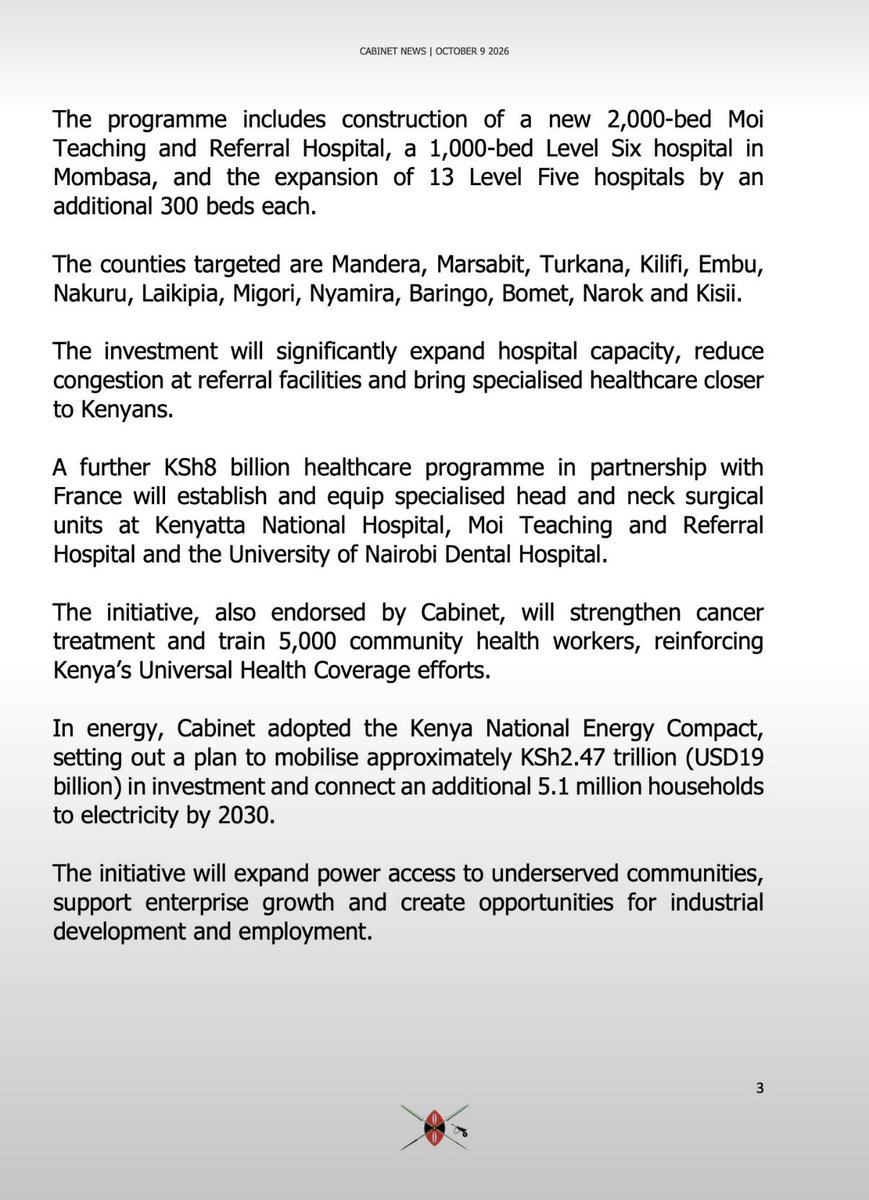 CABINET NEWS | OCTOBER 9 2026

The programme includes construction of a new 2,000-bed Moi Teaching and Referral Hospital, a 1,000-bed Level Six hospital in Mombasa, and the expansion of 13 Level Five hospitals by an additional 300 beds each.

The counties targeted are Mandera, Marsabit, Turkana, Kilifi, Embu, Nakuru, Laikipia, Migori, Nyamira, Baringo, Bomet, Narok and Kisii.

The investment will significantly expand hospital capacity, reduce congestion at referral facilities and bring specialised healthcare closer to Kenyans.

A further KSh8 billion healthcare programme in partnership with France will establish and equip specialised head and neck surgical units at Kenyatta National Hospital, Moi Teaching and Referral Hospital and the University of Nairobi Dental Hospital.

The initiative, also endorsed by Cabinet, will strengthen cancer treatment and train 5,000 community health workers, reinforcing Kenya's Universal Health Coverage efforts.

In energy, Cabinet adopted the Kenya National Energy Compact, setting out a plan to mobilise approximately KSh2.47 trillion (USD19 billion) in investment and connect an additional 5.1 million households to electricity by 2030.

The initiative will expand power access to underserved communities, support enterprise growth and create opportunities for industrial development and employment.

3